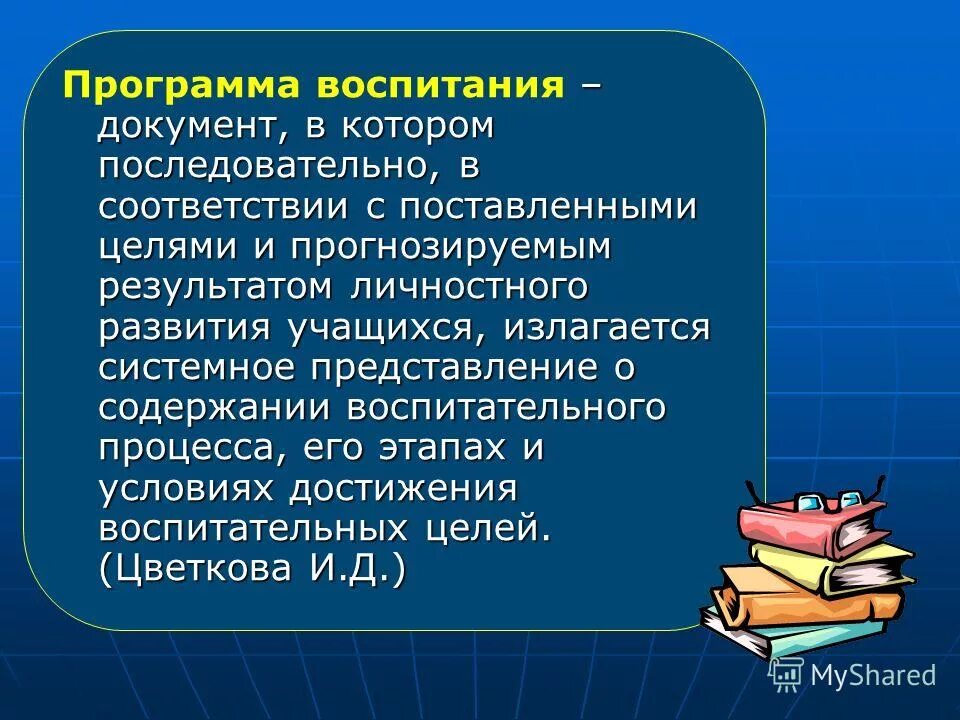 Программа воспитания – документ, в котором последовательно, в соответствии с поставленными целями и прогнозируемым результатом личностного развития учащихся, излагается системное представление о содержании воспитательного процесса, его этапах и условиях достижения воспитательных целей. (Цветкова И.Д.)

MyShared